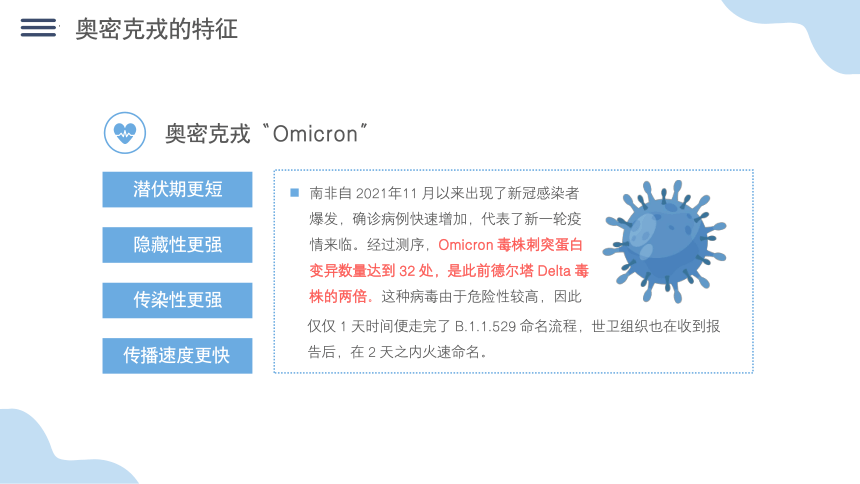 奥密克戎的特征

奥密克戎“Omicron”

潜伏期更短

隐藏性更强

传染性更强

传播速度更快

南非自 2021年11 月以来出现了新冠感染者爆发，确诊病例快速增加，代表了新一轮疫情来临。经过测序，Omicron 毒株刺突蛋白变异数量达到 32 处，是此前德尔塔 Delta 毒株的两倍。这种病毒由于危险性较高，因此仅仅 1 天时间便走完了 B.1.1.529 命名流程，世卫组织也在收到报告后，在 2 天之内火速命名。